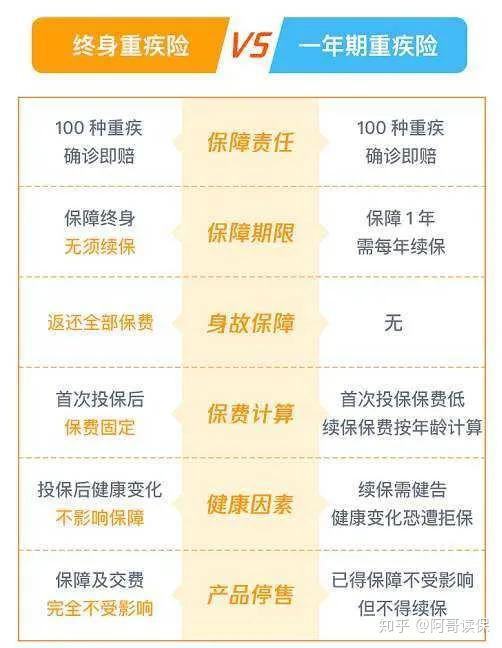 | 终身重疾险 | VS | 一年期重疾险 |
|---|---|---|
| 100 种重疾 确诊即赔 | 保障责任 | 100 种重疾 确诊即赔 |
| 保障终身 无须续保 | 保障期限 | 保障 1 年 需每年续保 |
| 返还全部保费 | 身故保障 | 无 |
| 首次投保后 保费固定 | 保费计算 | 首次投保保费低 续保保费按年龄计算 |
| 投保后健康变化 不影响保障 | 健康因素 | 续保需健告 健康变化恐遭拒保 |
| 保障及交费 完全不受影响 | 产品停售 | 已得保障不受影响 但不得续保 |

知乎 @阿哥读保